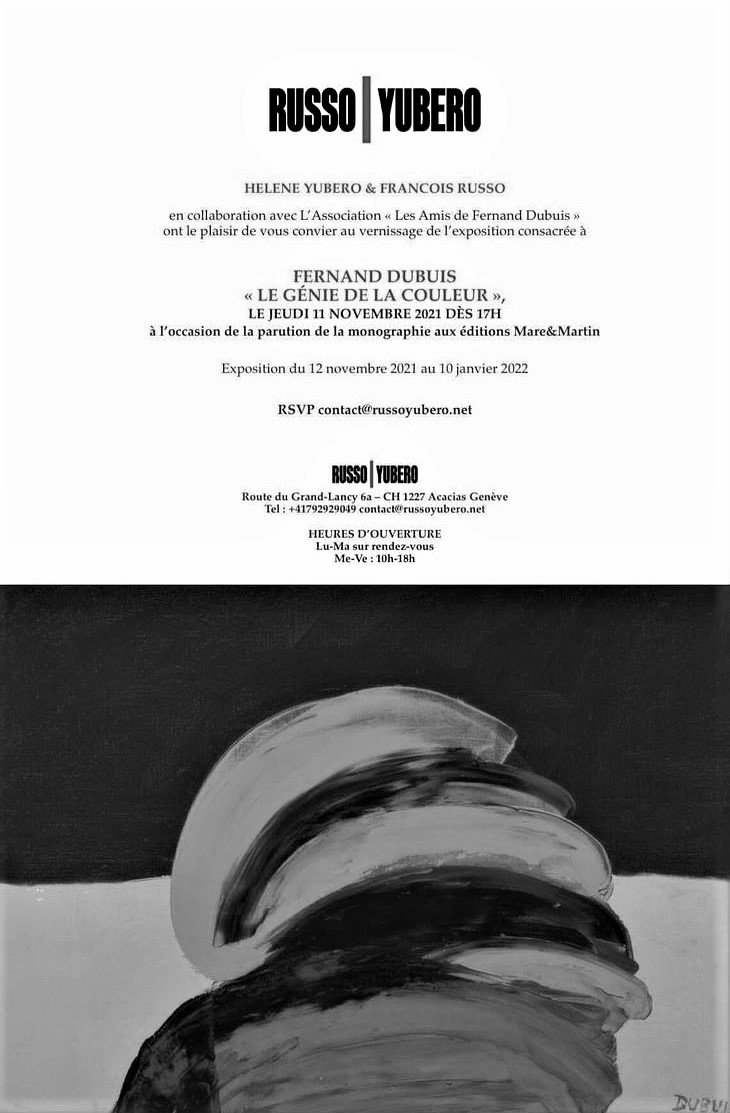 RUSSO | YUBERO

HELENE YUBERO & FRANCOIS RUSSO

en collaboration avec L'Association « Les Amis de Fernand Dubuis » ont le plaisir de vous convier au vernissage de l'exposition consacrée à

FERNAND DUBUIS
« LE GÉNIE DE LA COULEUR »,
LE JEUDI 11 NOVEMBRE 2021 DÈS 17H
à l'occasion de la parution de la monographie aux éditions Mare&Martin

Exposition du 12 novembre 2021 au 10 janvier 2022

RSVP contact@russoyubero.net

RUSSO | YUBERO
Route du Grand-Lancy 6a – CH 1227 Acacias Genève
Tel : +41792929049 contact@russoyubero.net

HEURES D'OUVERTURE
Lu-Ma sur rendez-vous
Me-Ve : 10h-18h

DUBUI